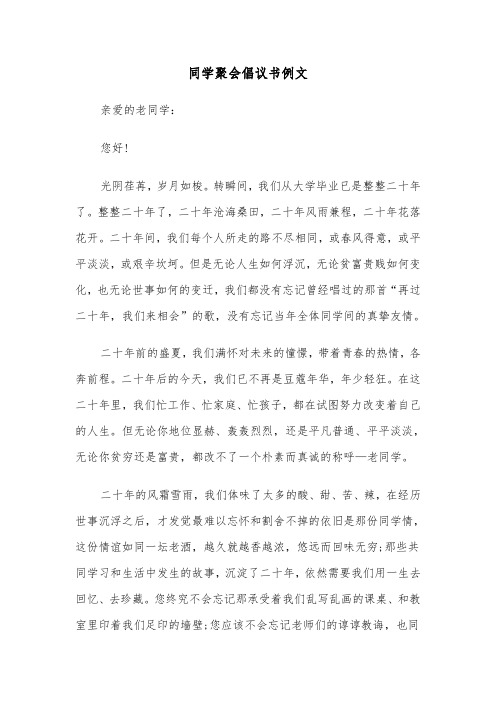 同学聚会倡议书例文

亲爱的老同学：

您好！

光阴荏苒，岁月如梭。转瞬间，我们从大学毕业已是整整二十年了。整整二十年了，二十年沧海桑田，二十年风雨兼程，二十年花落花开。二十年间，我们每个人所走的路不尽相同，或春风得意，或平平淡淡，或艰辛坎坷。但是无论人生如何浮沉，无论贫富贵贱如何变化，也无论世事如何的变迁，我们都没有忘记曾经唱过的那首“再过二十年，我们来相会”的歌，没有忘记当年全体同学间的真挚友情。

二十年前的盛夏，我们满怀对未来的憧憬，带着青春的热情，各奔前程。二十年后的今天，我们已不再是豆蔻年华，年少轻狂。在这二十年里，我们忙工作、忙家庭、忙孩子，都在试图努力改变着自己的人生。但无论你地位显赫、轰轰烈烈，还是平凡普通、平平淡淡，无论你贫穷还是富贵，都改不了一个朴素而真诚的称呼—老同学。

二十年的风霜雪雨，我们体味了太多的酸、甜、苦、辣，在经历世事沉浮之后，才发觉最难以忘怀和割舍不掉的依旧是那份同学情，这份情谊如同一坛老酒，越久就越香越浓，悠远而回味无穷;那些共同学习和生活中发生的故事，沉淀了二十年，依然需要我们用一生去回忆、去珍藏。您终究不会忘记那承受着我们乱写乱画的课桌、和教室里印着我们足印的墙壁;您应该不会忘记老师们的谆谆教诲，也同